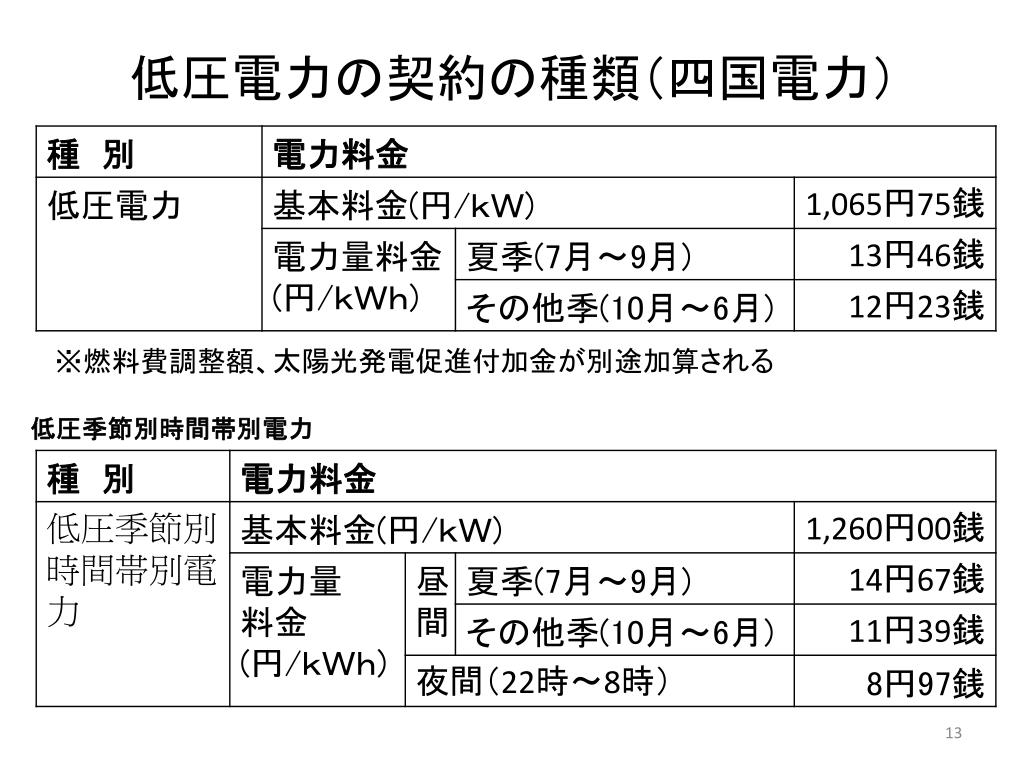 低圧電力の契約の種類（四国電力）

| 種　別 | 電力料金 | | |
|---|---|---|---|
| 低圧電力 | 基本料金(円/kW) | | 1,065円75銭 |
| | 電力量料金(円/kWh) | 夏季(7月～9月) | 13円46銭 |
| | | その他季(10月～6月) | 12円23銭 |

※燃料費調整額、太陽光発電促進付加金が別途加算される

低圧季節別時間帯別電力

| 種　別 | 電力料金 | | | |
|---|---|---|---|---|
| 低圧季節別時間帯別電力 | 基本料金(円/kW) | | | 1,260円00銭 |
| | 電力量料金(円/kWh) | 昼間 | 夏季(7月～9月) | 14円67銭 |
| | | | その他季(10月～6月) | 11円39銭 |
| | | 夜間（22時～8時） | | 8円97銭 |

13